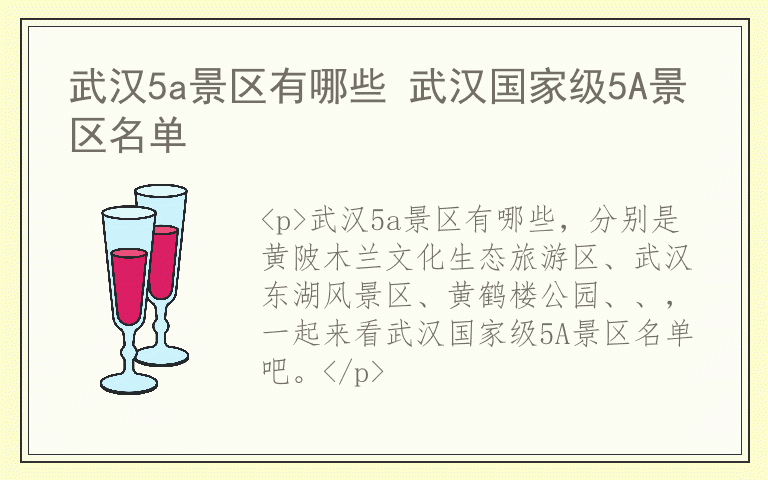 武汉5a景区有哪些 武汉国家级5A景区名单

<p>武汉5a景区有哪些，分别是黄陂木兰文化生态旅游区、武汉东湖风景区、黄鹤楼公园、、，一起来看武汉国家级5A景区名单吧。</p>